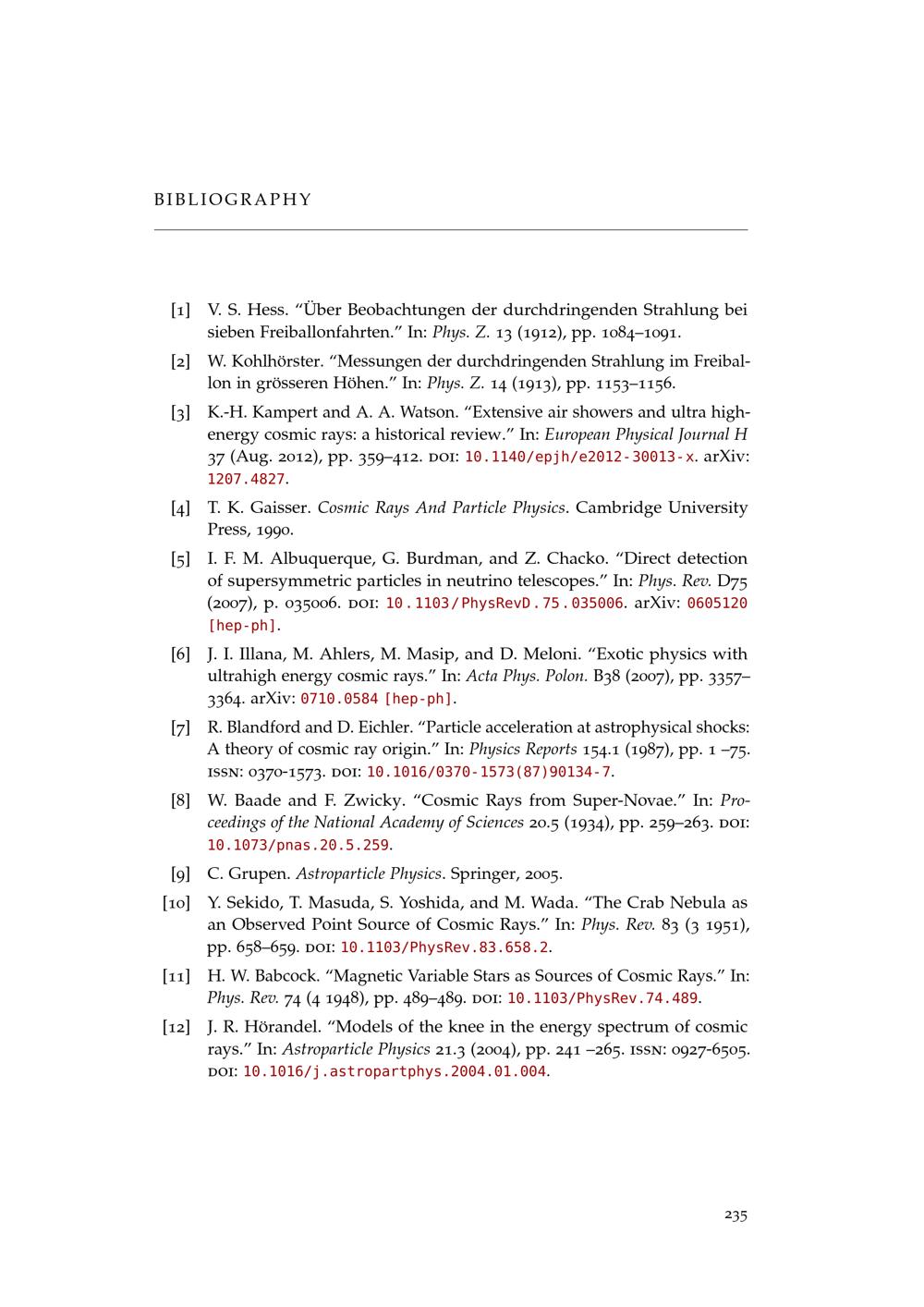 BIBLIOGRAPHY

[1] V. S. Hess. “Über Beobachtungen der durchdringenden Strahlung bei sieben Freiballonfahrten.” In: Phys. Z. 13 (1912), pp. 1084–1091.

[2] W. Kohlhörster. “Messungen der durchdringenden Strahlung im Freiballon in grösseren Höhen.” In: Phys. Z. 14 (1913), pp. 1153–1156.

[3] K.-H. Kampert and A. A. Watson. “Extensive air showers and ultra high-energy cosmic rays: a historical review.” In: European Physical Journal H 37 (Aug. 2012), pp. 359–412. DOI: 10.1140/epjh/e2012-30013-x. arXiv: 1207.4827.

[4] T. K. Gaisser. Cosmic Rays And Particle Physics. Cambridge University Press, 1990.

[5] I. F. M. Albuquerque, G. Burdman, and Z. Chacko. “Direct detection of supersymmetric particles in neutrino telescopes.” In: Phys. Rev. D75 (2007), p. 035006. DOI: 10.1103/PhysRevD.75.035006. arXiv: 0605120 [hep-ph].

[6] J. I. Illana, M. Ahlers, M. Masip, and D. Meloni. “Exotic physics with ultrahigh energy cosmic rays.” In: Acta Phys. Polon. B38 (2007), pp. 3357–3364. arXiv: 0710.0584 [hep-ph].

[7] R. Blandford and D. Eichler. “Particle acceleration at astrophysical shocks: A theory of cosmic ray origin.” In: Physics Reports 154.1 (1987), pp. 1 –75. ISSN: 0370-1573. DOI: 10.1016/0370-1573(87)90134-7.

[8] W. Baade and F. Zwicky. “Cosmic Rays from Super-Novae.” In: Proceedings of the National Academy of Sciences 20.5 (1934), pp. 259–263. DOI: 10.1073/pnas.20.5.259.

[9] C. Grupen. Astroparticle Physics. Springer, 2005.

[10] Y. Sekido, T. Masuda, S. Yoshida, and M. Wada. “The Crab Nebula as an Observed Point Source of Cosmic Rays.” In: Phys. Rev. 83 (3 1951), pp. 658–659. DOI: 10.1103/PhysRev.83.658.2.

[11] H. W. Babcock. “Magnetic Variable Stars as Sources of Cosmic Rays.” In: Phys. Rev. 74 (4 1948), pp. 489–489. DOI: 10.1103/PhysRev.74.489.

[12] J. R. Hörandel. “Models of the knee in the energy spectrum of cosmic rays.” In: Astroparticle Physics 21.3 (2004), pp. 241 –265. ISSN: 0927-6505. DOI: 10.1016/j.astropartphys.2004.01.004.

235